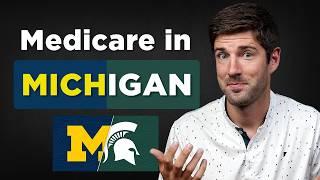 Medicare in
MICHIGAN
M